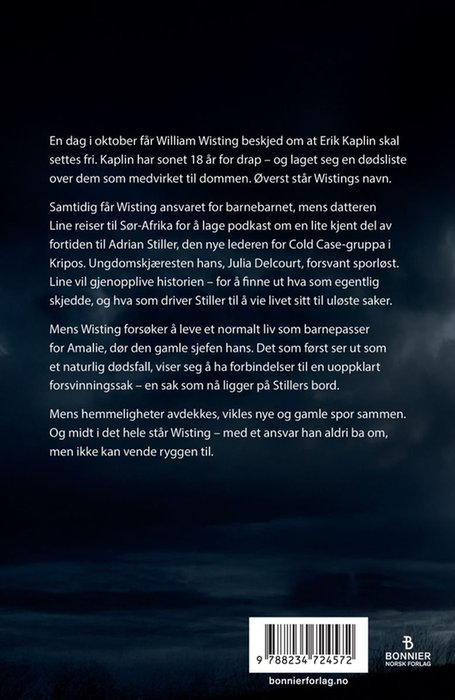 En dag i oktober får William Wisting beskjed om at Erik Kaplin skal settes fri. Kaplin har sonet 18 år for drap – og laget seg en dødsliste over dem som medvirket til dommen. Øverst står Wistings navn.

Samtidig får Wisting ansvaret for barnebarnet, mens datteren Line reiser til Sør-Afrika for å lage podkast om en lite kjent del av fortiden til Adrian Stiller, den nye lederen for Cold Case-gruppa i Kripos. Ungdomskjæresten hans, Julia Delcourt, forsvant sporløst. Line vil gjenopplive historien – for å finne ut hva som egentlig skjedde, og hva som driver Stiller til å vie livet sitt til uløste saker.

Mens Wisting forsøker å leve et normalt liv som barnepasser for Amalie, dør den gamle sjefen hans. Det som først ser ut som et naturlig dødsfall, viser seg å ha forbindelser til en uoppklart forsvinningssak – en sak som nå ligger på Stillers bord.

Mens hemmeligheter avdekkes, vikles nye og gamle spor sammen. Og midt i det hele står Wisting – med et ansvar han aldri ba om, men ikke kan vende ryggen til.

9 788234 724572

BONNIER
NORSK FORLAG

bonnierforlag.no